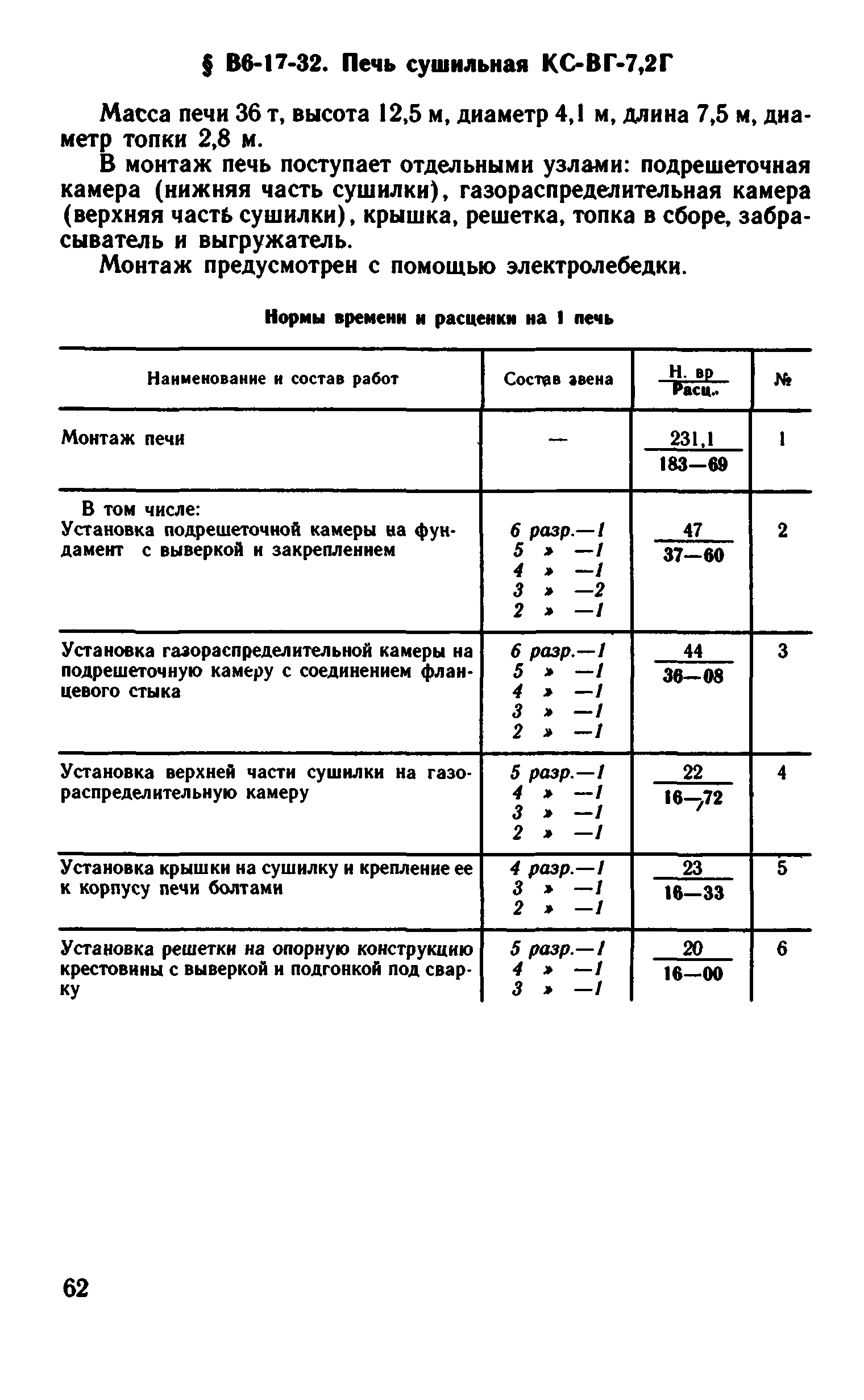 § В6-17-32. Печь сушильная КС-ВГ-7,2Г

Масса печи 36 т, высота 12,5 м, диаметр 4,1 м, длина 7,5 м, диаметр топки 2,8 м.

В монтаж печь поступает отдельными узлами: подрешеточная камера (нижняя часть сушилки), газораспределительная камера (верхняя часть сушилки), крышка, решетка, топка в сборе, забрасыватель и выгружатель.

Монтаж предусмотрен с помощью электролебедки.

Нормы времени и расценки на 1 печь

| Наименование и состав работ | Состав звена | $\frac{Н. вр}{Расц.}$ | № |
|---|---|---|---|
| Монтаж печи | — | $\frac{231,1}{183—69}$ | 1 |
| В том числе: Установка подрешеточной камеры на фундамент с выверкой и закреплением | 6 разр.—1 5 » —1 4 » —1 3 » —2 2 » —1 | $\frac{47}{37—60}$ | 2 |
| Установка газораспределительной камеры на подрешеточную камеру с соединением фланцевого стыка | 6 разр.—1 5 » —1 4 » —1 3 » —1 2 » —1 | $\frac{44}{36—08}$ | 3 |
| Установка верхней части сушилки на газораспределительную камеру | 5 разр.—1 4 » —1 3 » —1 2 » —1 | $\frac{22}{16—72}$ | 4 |
| Установка крышки на сушилку и крепление ее к корпусу печи болтами | 4 разр.—1 3 » —1 2 » —1 | $\frac{23}{16—33}$ | 5 |
| Установка решетки на опорную конструкцию крестовины с выверкой и подгонкой под сварку | 5 разр.—1 4 » —1 3 » —1 | $\frac{20}{16—00}$ | 6 |

62